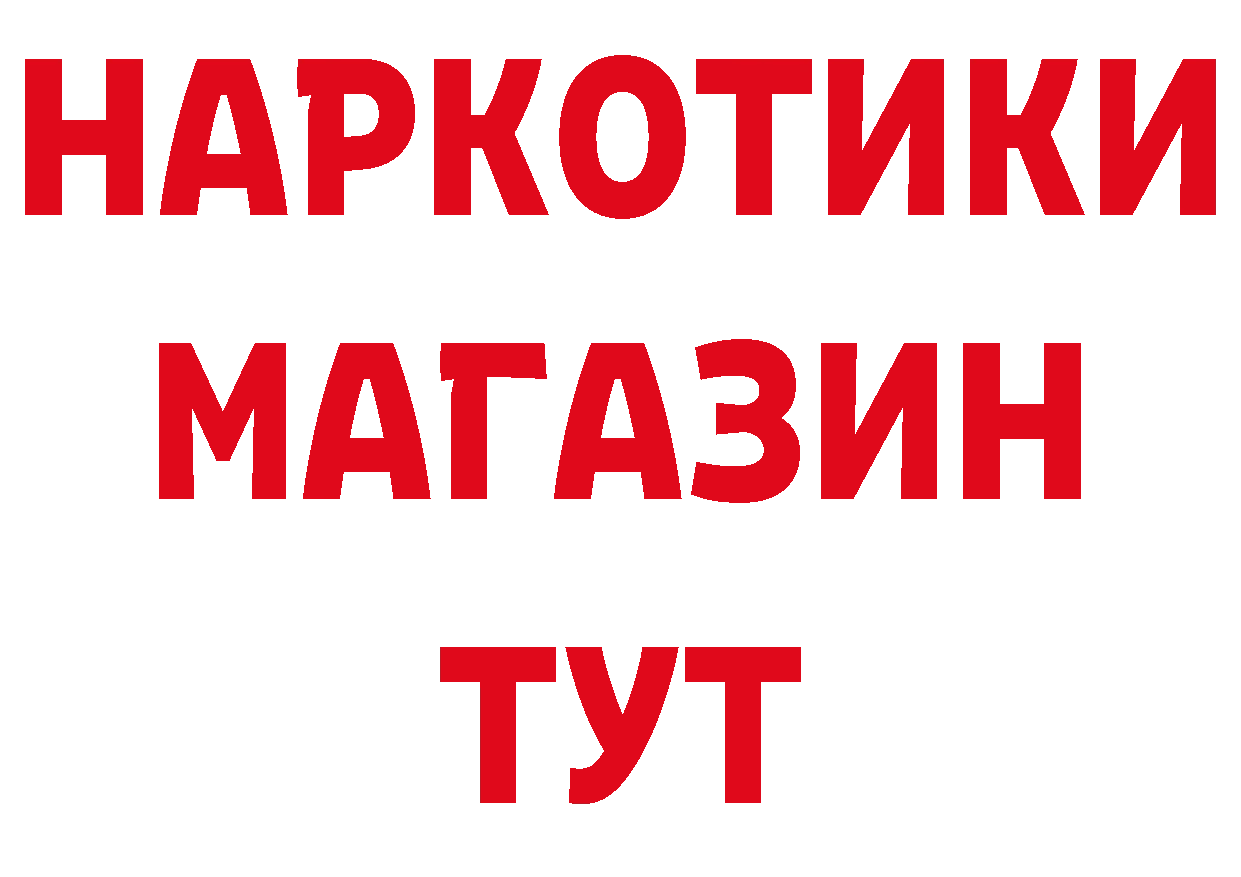 НАРКОТИКИ
МАГАЗИН
ТУТ